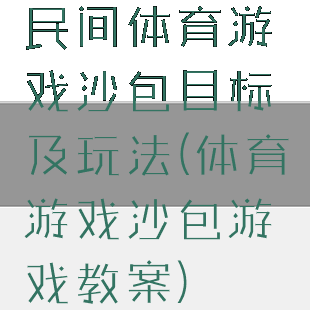 民间体育游戏沙包目标及玩法(体育游戏沙包游戏教案)